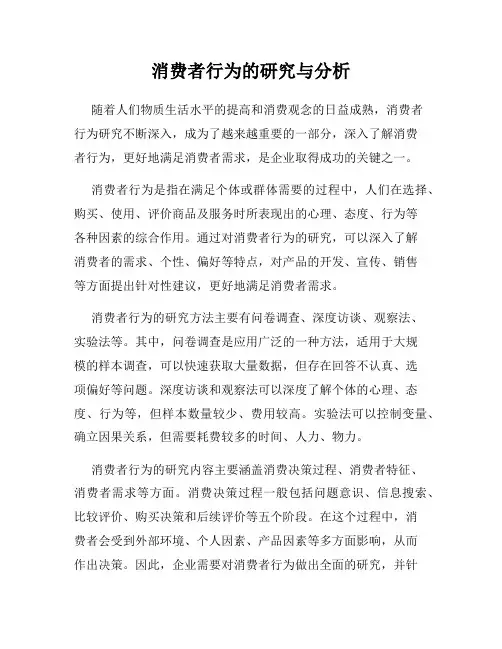 消费者行为的研究与分析

随着人们物质生活水平的提高和消费观念的日益成熟，消费者行为研究不断深入，成为了越来越重要的一部分，深入了解消费者行为，更好地满足消费者需求，是企业取得成功的关键之一。

消费者行为是指在满足个体或群体需要的过程中，人们在选择、购买、使用、评价商品及服务时所表现出的心理、态度、行为等各种因素的综合作用。通过对消费者行为的研究，可以深入了解消费者的需求、个性、偏好等特点，对产品的开发、宣传、销售等方面提出针对性建议，更好地满足消费者需求。

消费者行为的研究方法主要有问卷调查、深度访谈、观察法、实验法等。其中，问卷调查是应用广泛的一种方法，适用于大规模的样本调查，可以快速获取大量数据，但存在回答不认真、选项偏好等问题。深度访谈和观察法可以深度了解个体的心理、态度、行为等，但样本数量较少、费用较高。实验法可以控制变量、确立因果关系，但需要耗费较多的时间、人力、物力。

消费者行为的研究内容主要涵盖消费决策过程、消费者特征、消费者需求等方面。消费决策过程一般包括问题意识、信息搜索、比较评价、购买决策和后续评价等五个阶段。在这个过程中，消费者会受到外部环境、个人因素、产品因素等多方面影响，从而作出决策。因此，企业需要对消费者行为做出全面的研究，并针